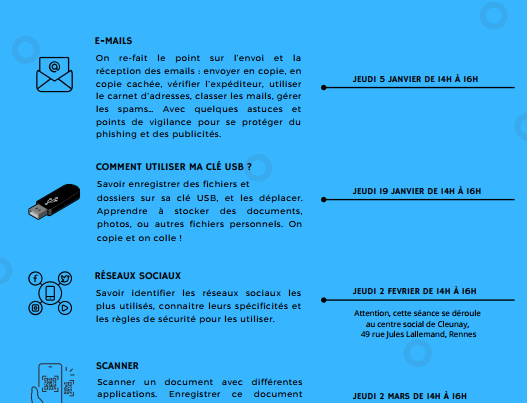 E-MAILS

On re-fait le point sur l'envoi et la réception des emails : envoyer en copie, en copie cachée, vérifier l'expéditeur, utiliser le carnet d'adresses, classer les mails, gérer les spams... Avec quelques astuces et points de vigilance pour se protéger du phishing et des publicités.

JEUDI 5 JANVIER DE 14H À 16H

COMMENT UTILISER MA CLÉ USB ?

Savoir enregistrer des fichiers et dossiers sur sa clé USB, et les déplacer. Apprendre à stocker des documents, photos, ou autres fichiers personnels. On copie et on colle !

JEUDI 19 JANVIER DE 14H À 16H

RÉSEAUX SOCIAUX

Savoir identifier les réseaux sociaux les plus utilisés, connaitre leurs spécificités et les règles de sécurité pour les utiliser.

JEUDI 2 FEVRIER DE 14H À 16H

Attention, cette séance se déroule au centre social de Cleunay, 49 rue Jules Lallemand, Rennes

SCANNER

Scanner un document avec différentes applications. Enregistrer ce document

JEUDI 2 MARS DE 14H À 16H